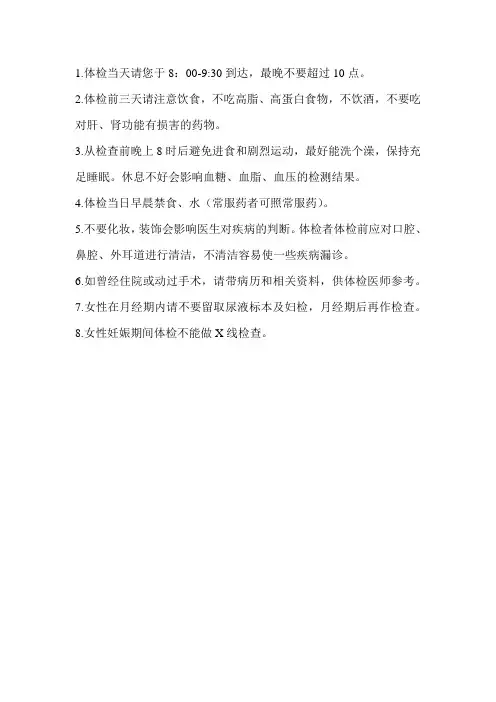 1.体检当天请您于 8：00-9:30 到达，最晚不要超过 10 点。

2.体检前三天请注意饮食，不吃高脂、高蛋白食物，不饮酒，不要吃对肝、肾功能有损害的药物。

3.从检查前晚上 8 时后避免进食和剧烈运动，最好能洗个澡，保持充足睡眠。休息不好会影响血糖、血脂、血压的检测结果。

4.体检当日早晨禁食、水（常服药者可照常服药）。

5.不要化妆，装饰会影响医生对疾病的判断。体检者体检前应对口腔、鼻腔、外耳道进行清洁，不清洁容易使一些疾病漏诊。

6.如曾经住院或动过手术，请带病历和相关资料，供体检医师参考。

7.女性在月经期内请不要留取尿液标本及妇检，月经期后再作检查。

8.女性妊娠期间体检不能做 X 线检查。